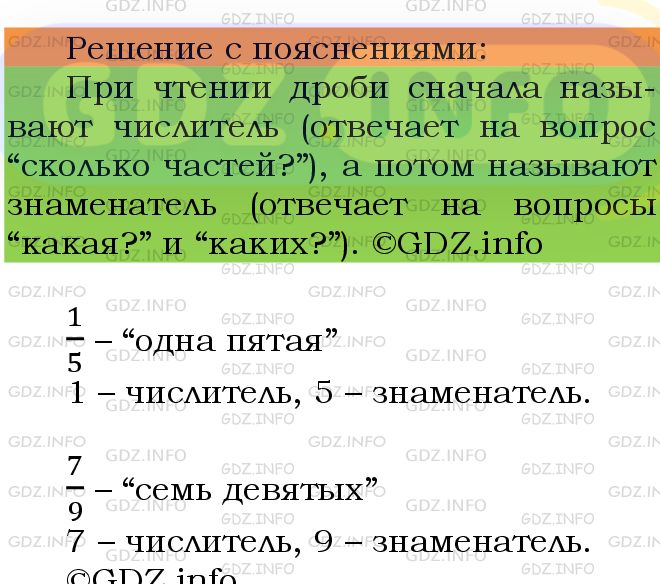 Решение с пояснениями:

При чтении дроби сначала называют числитель (отвечает на вопрос “сколько частей?”), а потом называют знаменатель (отвечает на вопросы “какая?” и “каких?”). ©GDZ.info

$\frac{1}{5}$ – “одна пятая”
1 – числитель, 5 – знаменатель.

$\frac{7}{9}$ – “семь девятых”
7 – числитель, 9 – знаменатель.
©GDZ.info